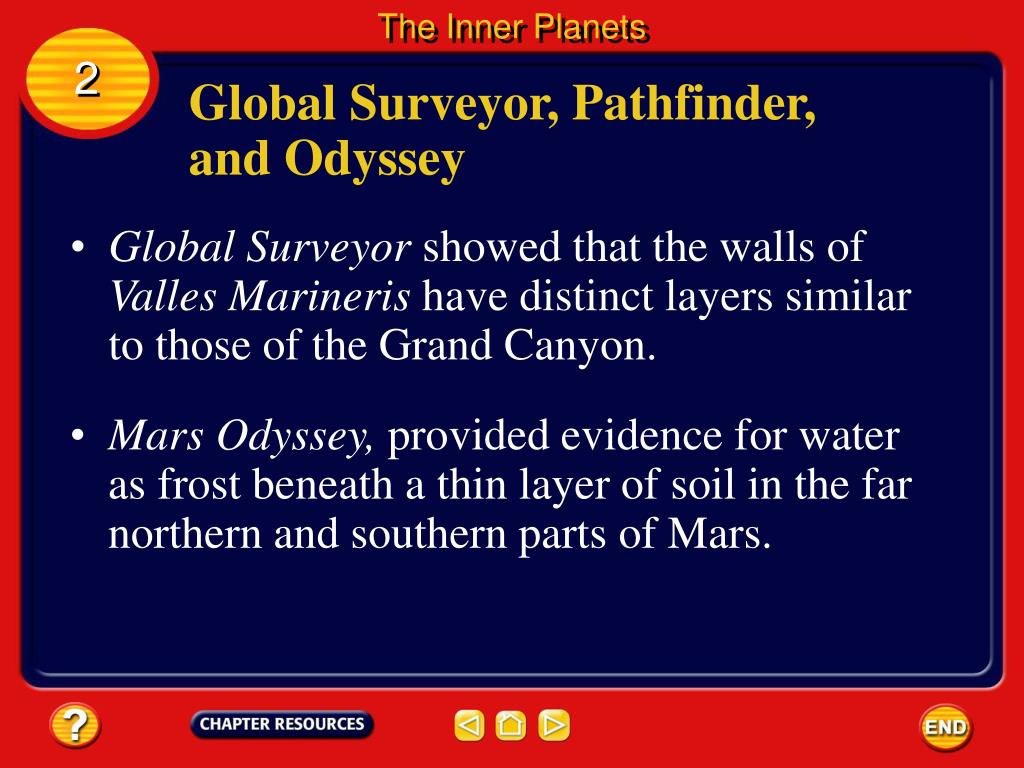 The Inner Planets

2

Global Surveyor, Pathfinder, and Odyssey

• Global Surveyor showed that the walls of Valles Marineris have distinct layers similar to those of the Grand Canyon.

• Mars Odyssey, provided evidence for water as frost beneath a thin layer of soil in the far northern and southern parts of Mars.

?

CHAPTER RESOURCES

END